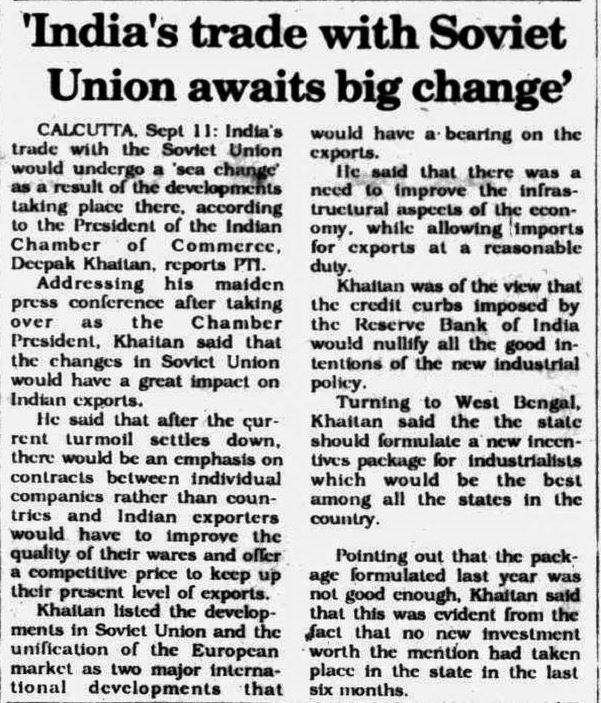 'India's trade with Soviet Union awaits big change'

CALCUTTA, Sept 11: India's trade with the Soviet Union would undergo a 'sea change' as a result of the developments taking place there, according to the President of the Indian Chamber of Commerce, Deepak Khaitan, reports PTI.

Addressing his maiden press conference after taking over as the Chamber President, Khaitan said that the changes in Soviet Union would have a great impact on Indian exports.

He said that after the current turmoil settles down, there would be an emphasis on contracts between individual companies rather than countries and Indian exporters would have to improve the quality of their wares and offer a competitive price to keep up their present level of exports.

Khaitan listed the developments in Soviet Union and the unification of the European market as two major international developments that would have a bearing on the exports.

He said that there was a need to improve the infrastructural aspects of the economy, while allowing imports for exports at a reasonable duty.

Khaitan was of the view that the credit curbs imposed by the Reserve Bank of India would nullify all the good intentions of the new industrial policy.

Turning to West Bengal, Khaitan said the the state should formulate a new incentives package for industrialists which would be the best among all the states in the country.

Pointing out that the package formulated last year was not good enough, Khaitan said that this was evident from the fact that no new investment worth the mention had taken place in the state in the last six months.